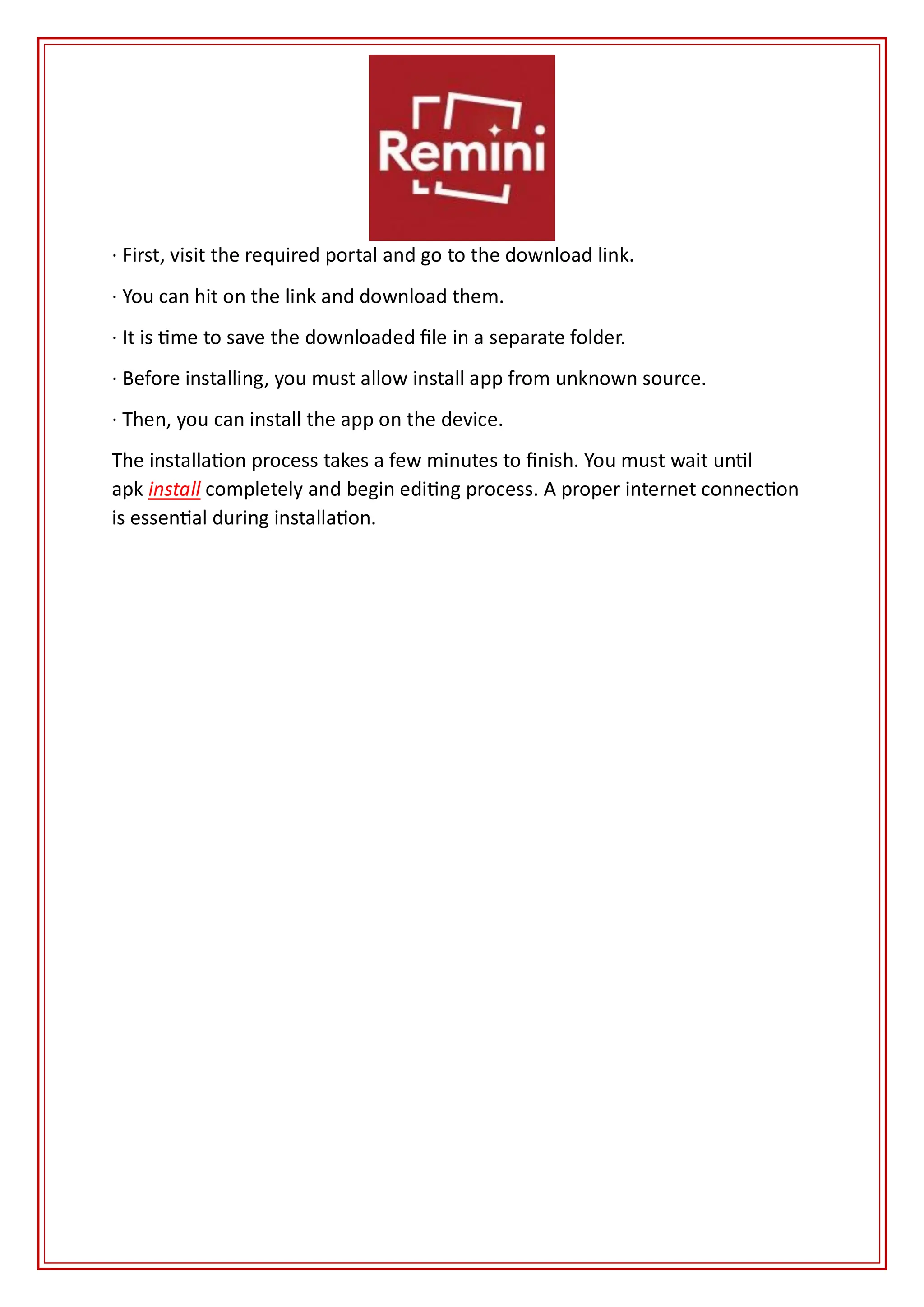 Remini

· First, visit the required portal and go to the download link.

· You can hit on the link and download them.

· It is time to save the downloaded file in a separate folder.

· Before installing, you must allow install app from unknown source.

· Then, you can install the app on the device.

The installation process takes a few minutes to finish. You must wait until apk install completely and begin editing process. A proper internet connection is essential during installation.